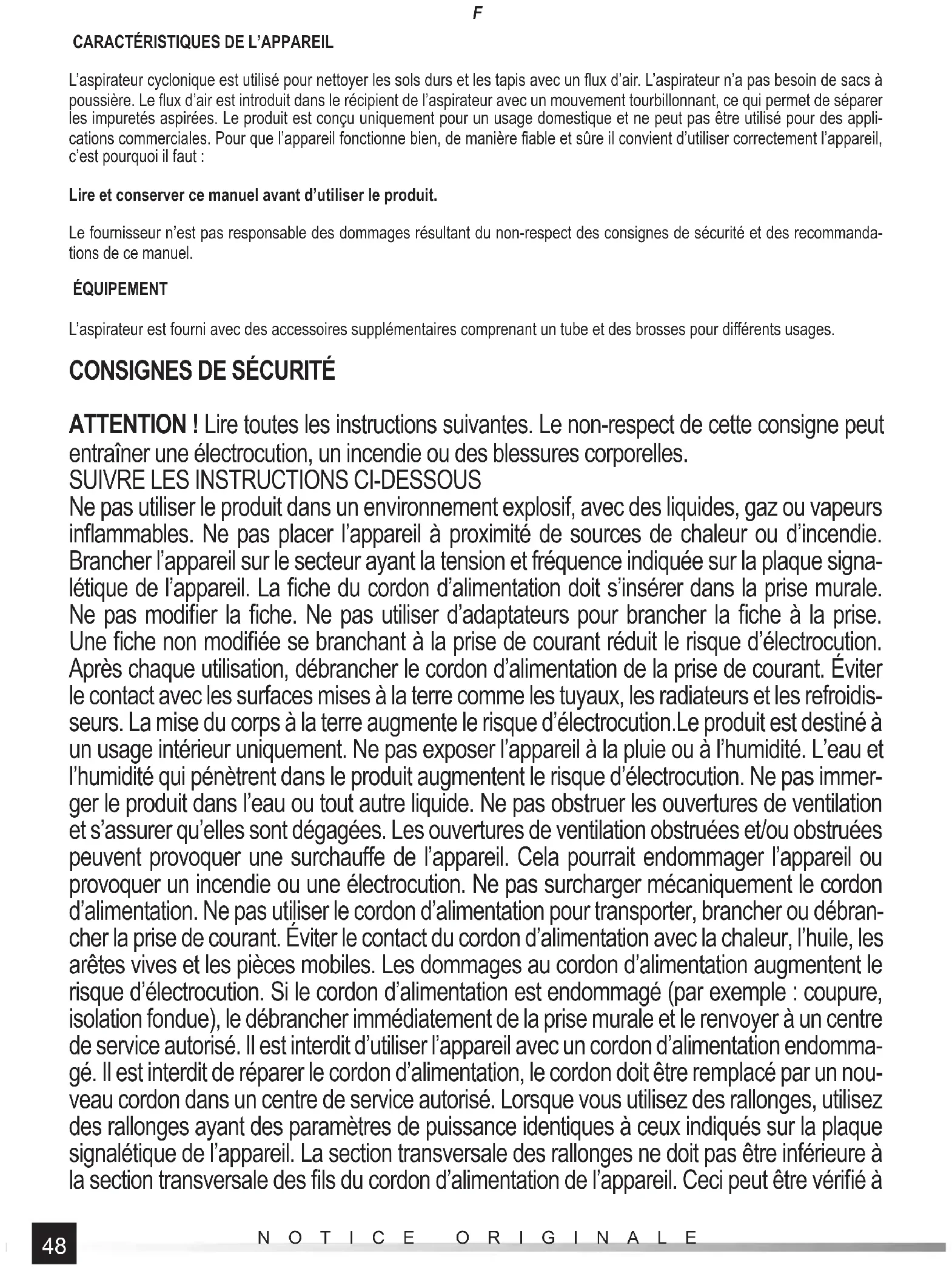 F

CARACTÉRISTIQUES DE L'APPAREIL

L'aspirateur cyclonique est utilisé pour nettoyer les sols durs et les tapis avec un flux d'air. L'aspirateur n'a pas besoin de sacs à poussière. Le flux d'air est introduit dans le récipient de l'aspirateur avec un mouvement tourbillonnant, ce qui permet de séparer les impuretés aspirées. Le produit est conçu uniquement pour un usage domestique et ne peut pas être utilisé pour des applications commerciales. Pour que l'appareil fonctionne bien, de manière fiable et sûre il convient d'utiliser correctement l'appareil, c'est pourquoi il faut :

Lire et conserver ce manuel avant d'utiliser le produit.

Le fournisseur n'est pas responsable des dommages résultant du non-respect des consignes de sécurité et des recommandations de ce manuel.

ÉQUIPEMENT

L'aspirateur est fourni avec des accessoires supplémentaires comprenant un tube et des brosses pour différents usages.

CONSIGNES DE SÉCURITÉ

ATTENTION ! Lire toutes les instructions suivantes. Le non-respect de cette consigne peut entraîner une électrocution, un incendie ou des blessures corporelles.
SUIVRE LES INSTRUCTIONS CI-DESSOUS
Ne pas utiliser le produit dans un environnement explosif, avec des liquides, gaz ou vapeurs inflammables. Ne pas placer l'appareil à proximité de sources de chaleur ou d'incendie. Brancher l'appareil sur le secteur ayant la tension et fréquence indiquée sur la plaque signalétique de l'appareil. La fiche du cordon d'alimentation doit s'insérer dans la prise murale. Ne pas modifier la fiche. Ne pas utiliser d'adaptateurs pour brancher la fiche à la prise. Une fiche non modifiée se branchant à la prise de courant réduit le risque d'électrocution. Après chaque utilisation, débrancher le cordon d'alimentation de la prise de courant. Éviter le contact avec les surfaces mises à la terre comme les tuyaux, les radiateurs et les refroidisseurs. La mise du corps à la terre augmente le risque d'électrocution.Le produit est destiné à un usage intérieur uniquement. Ne pas exposer l'appareil à la pluie ou à l'humidité. L'eau et l'humidité qui pénètrent dans le produit augmentent le risque d'électrocution. Ne pas immerger le produit dans l'eau ou tout autre liquide. Ne pas obstruer les ouvertures de ventilation et s'assurer qu'elles sont dégagées. Les ouvertures de ventilation obstruées et/ou obstruées peuvent provoquer une surchauffe de l'appareil. Cela pourrait endommager l'appareil ou provoquer un incendie ou une électrocution. Ne pas surcharger mécaniquement le cordon d'alimentation. Ne pas utiliser le cordon d'alimentation pour transporter, brancher ou débrancher la prise de courant. Éviter le contact du cordon d'alimentation avec la chaleur, l'huile, les arêtes vives et les pièces mobiles. Les dommages au cordon d'alimentation augmentent le risque d'électrocution. Si le cordon d'alimentation est endommagé (par exemple : coupure, isolation fondue), le débrancher immédiatement de la prise murale et le renvoyer à un centre de service autorisé. Il est interdit d'utiliser l'appareil avec un cordon d'alimentation endommagé. Il est interdit de réparer le cordon d'alimentation, le cordon doit être remplacé par un nouveau cordon dans un centre de service autorisé. Lorsque vous utilisez des rallonges, utilisez des rallonges ayant des paramètres de puissance identiques à ceux indiqués sur la plaque signalétique de l'appareil. La section transversale des rallonges ne doit pas être inférieure à la section transversale des fils du cordon d'alimentation de l'appareil. Ceci peut être vérifié à

48 NOTICE ORIGINALE